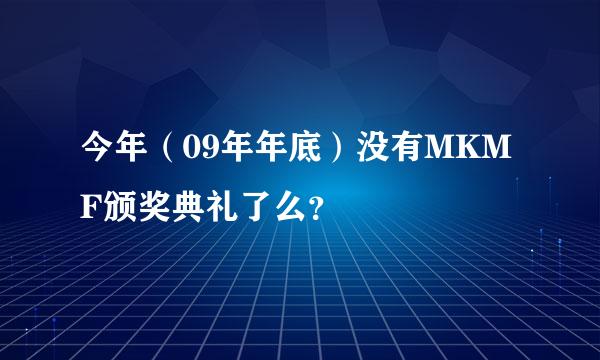 今年（09年年底）没有MKMF颁奖典礼了么?